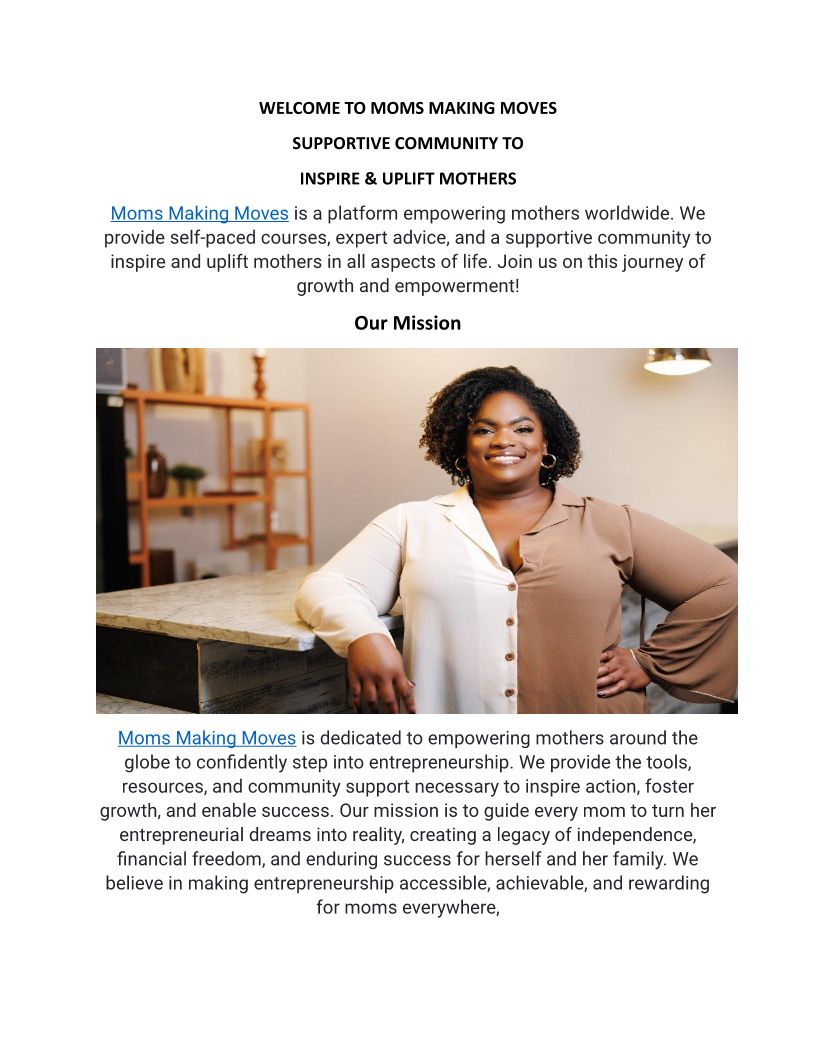 WELCOME TO MOMS MAKING MOVES

SUPPORTIVE COMMUNITY TO

INSPIRE & UPLIFT MOTHERS

Moms Making Moves is a platform empowering mothers worldwide. We provide self-paced courses, expert advice, and a supportive community to inspire and uplift mothers in all aspects of life. Join us on this journey of growth and empowerment!

Our Mission

Moms Making Moves is dedicated to empowering mothers around the globe to confidently step into entrepreneurship. We provide the tools, resources, and community support necessary to inspire action, foster growth, and enable success. Our mission is to guide every mom to turn her entrepreneurial dreams into reality, creating a legacy of independence, financial freedom, and enduring success for herself and her family. We believe in making entrepreneurship accessible, achievable, and rewarding for moms everywhere,